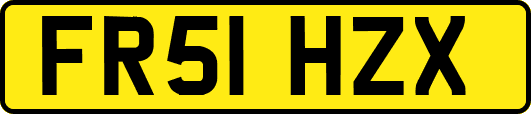 FR51 HZX